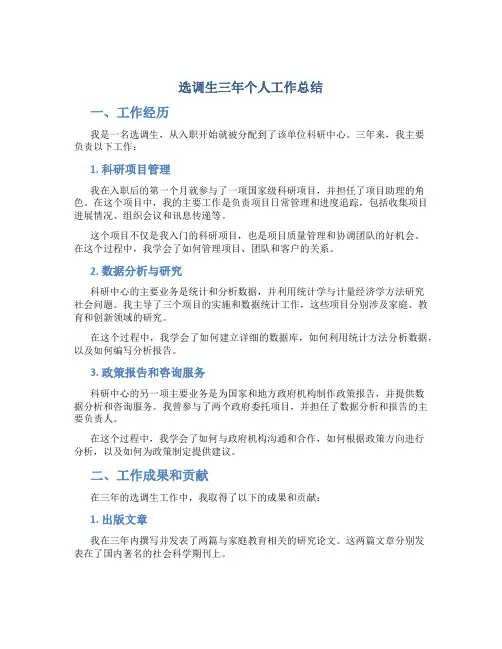 选调生三年个人工作总结

一、工作经历

我是一名选调生，从入职开始就被分配到了该单位科研中心。三年来，我主要负责以下工作：

1. 科研项目管理

我在入职后的第一个月就参与了一项国家级科研项目，并担任了项目助理的角色。在这个项目中，我的主要工作是负责项目日常管理和进度追踪，包括收集项目进展情况、组织会议和讯息传递等。

这个项目不仅是我入门的科研项目，也是项目质量管理和协调团队的好机会。在这个过程中，我学会了如何管理项目、团队和客户的关系。

2. 数据分析与研究

科研中心的主要业务是统计和分析数据，并利用统计学与计量经济学方法研究社会问题。我主导了三个项目的实施和数据统计工作，这些项目分别涉及家庭、教育和创新领域的研究。

在这个过程中，我学会了如何建立详细的数据库，如何利用统计方法分析数据，以及如何编写分析报告。

3. 政策报告和咨询服务

科研中心的另一项主要业务是为国家和地方政府机构制作政策报告，并提供数据分析和咨询服务。我曾参与了两个政府委托项目，并担任了数据分析和报告的主要负责人。

在这个过程中，我学会了如何与政府机构沟通和合作，如何根据政策方向进行分析，以及如何为政策制定提供建议。

二、工作成果和贡献

在三年的选调生工作中，我取得了以下的成果和贡献：

1. 出版文章

我在三年内撰写并发表了两篇与家庭教育相关的研究论文。这两篇文章分别发表在了国内著名的社会科学期刊上。